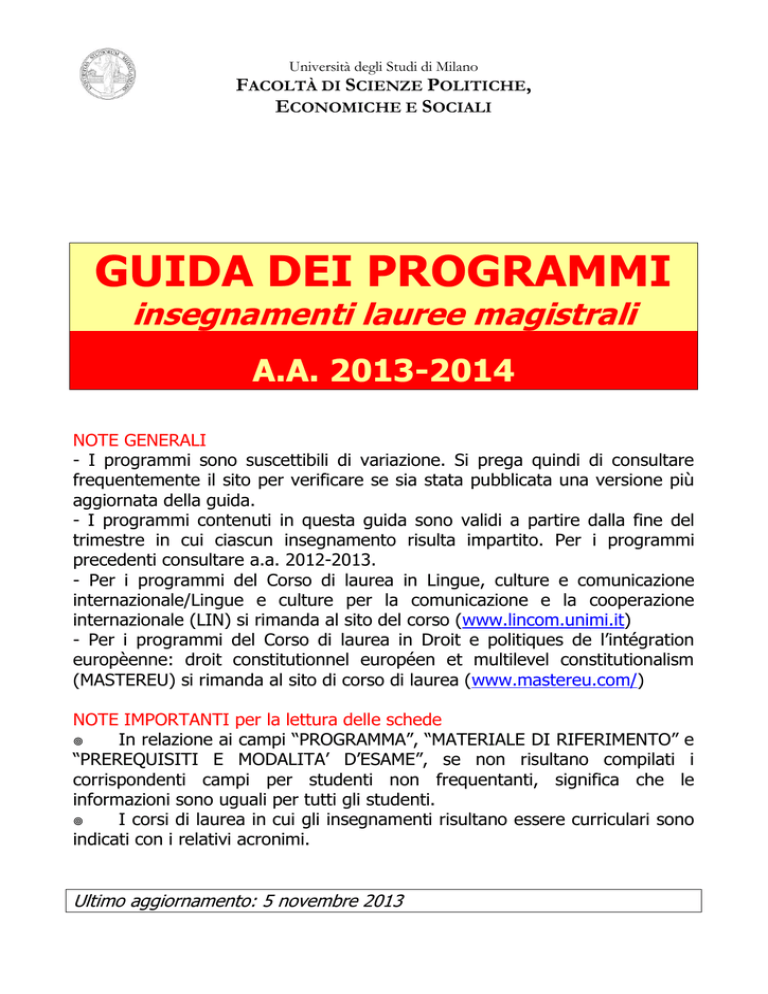 Università degli Studi di Milano
FACOLTÀ DI SCIENZE POLITICHE, ECONOMICHE E SOCIALI

GUIDA DEI PROGRAMMI
insegnamenti lauree magistrali
A.A. 2013-2014

NOTE GENERALI
- I programmi sono suscettibili di variazione. Si prega quindi di consultare frequentemente il sito per verificare se sia stata pubblicata una versione più aggiornata della guida.
- I programmi contenuti in questa guida sono validi a partire dalla fine del trimestre in cui ciascun insegnamento risulta impartito. Per i programmi precedenti consultare a.a. 2012-2013.
- Per i programmi del Corso di laurea in Lingue, culture e comunicazione internazionale/Lingue e culture per la comunicazione e la cooperazione internazionale (LIN) si rimanda al sito del corso (www.lincom.unimi.it)
- Per i programmi del Corso di laurea in Droit e politiques de l'intégration europèenne: droit constitutionnel européen et multilevel constitutionalism (MASTEREU) si rimanda al sito di corso di laurea (www.mastereu.com/)

NOTE IMPORTANTI per la lettura delle schede
● In relazione ai campi "PROGRAMMA", "MATERIALE DI RIFERIMENTO" e "PREREQUISITI E MODALITA' D'ESAME", se non risultano compilati i corrispondenti campi per studenti non frequentanti, significa che le informazioni sono uguali per tutti gli studenti.
● I corsi di laurea in cui gli insegnamenti risultano essere curriculari sono indicati con i relativi acronimi.

Ultimo aggiornamento: 5 novembre 2013